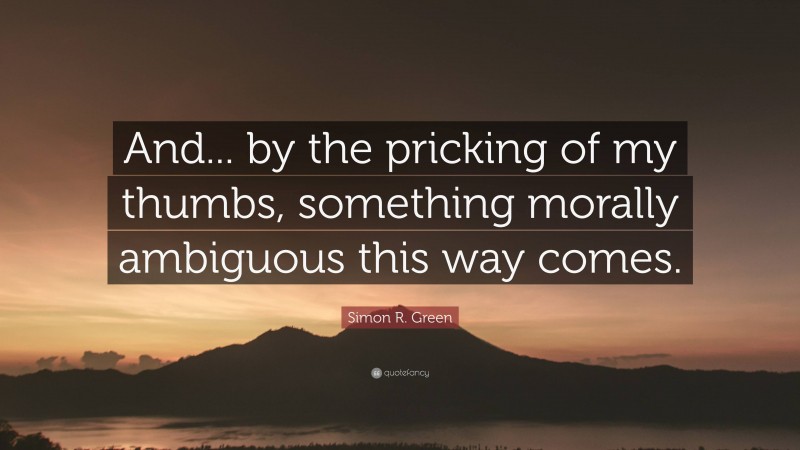 And... by the pricking of my thumbs, something morally ambiguous this way comes.

Simon R. Green

quotefancy